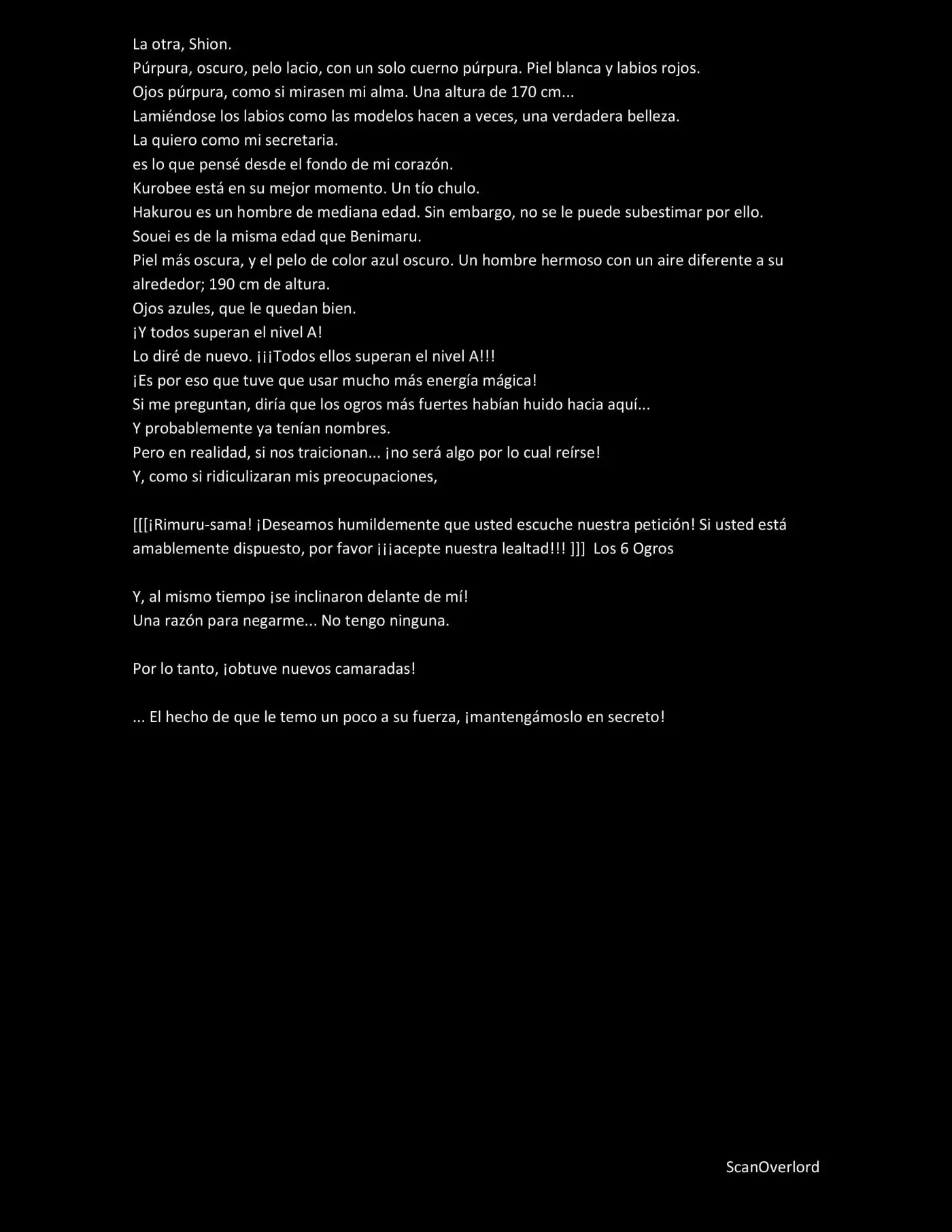 La otra, Shion.

Púrpura, oscuro, pelo lacio, con un solo cuerno púrpura. Piel blanca y labios rojos.

Ojos púrpura, como si mirasen mi alma. Una altura de 170 cm...

Lamiéndose los labios como las modelos hacen a veces, una verdadera belleza.

La quiero como mi secretaria.

es lo que pensé desde el fondo de mi corazón.

Kurobee está en su mejor momento. Un tío chulo.

Hakurou es un hombre de mediana edad. Sin embargo, no se le puede subestimar por ello.

Souei es de la misma edad que Benimaru.

Piel más oscura, y el pelo de color azul oscuro. Un hombre hermoso con un aire diferente a su alrededor; 190 cm de altura.

Ojos azules, que le quedan bien.

¡Y todos superan el nivel A!

Lo diré de nuevo. ¡¡¡Todos ellos superan el nivel A!!!

¡Es por eso que tuve que usar mucho más energía mágica!

Si me preguntan, diría que los ogros más fuertes habían huido hacia aquí...

Y probablemente ya tenían nombres.

Pero en realidad, si nos traicionan... ¡no será algo por lo cual reírse!

Y, como si ridiculizaran mis preocupaciones,

[[[¡Rimuru-sama! ¡Deseamos humildemente que usted escuche nuestra petición! Si usted está amablemente dispuesto, por favor ¡¡¡acepte nuestra lealtad!!! ]]] Los 6 Ogros

Y, al mismo tiempo ¡se inclinaron delante de mí!

Una razón para negarme... No tengo ninguna.

Por lo tanto, ¡obtuve nuevos camaradas!

... El hecho de que le temo un poco a su fuerza, ¡mantengámoslo en secreto!

ScanOverlord